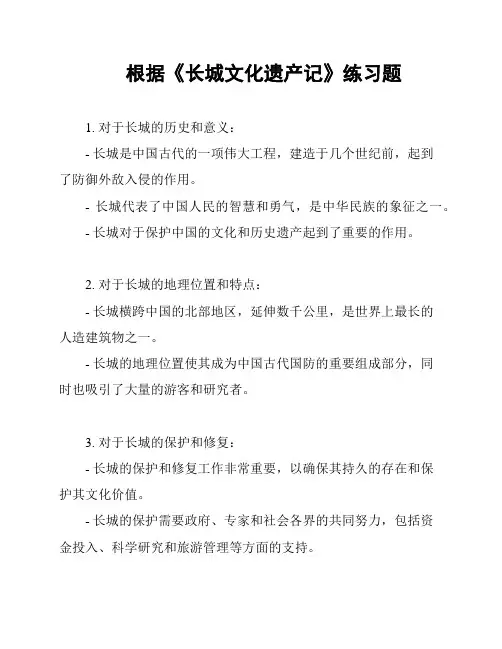 根据《长城文化遗产记》练习题

1. 对于长城的历史和意义：

- 长城是中国古代的一项伟大工程，建造于几个世纪前，起到了防御外敌入侵的作用。

- 长城代表了中国人民的智慧和勇气，是中华民族的象征之一。

- 长城对于保护中国的文化和历史遗产起到了重要的作用。

2. 对于长城的地理位置和特点：

- 长城横跨中国的北部地区，延伸数千公里，是世界上最长的人造建筑物之一。

- 长城的地理位置使其成为中国古代国防的重要组成部分，同时也吸引了大量的游客和研究者。

3. 对于长城的保护和修复：

- 长城的保护和修复工作非常重要，以确保其持久的存在和保护其文化价值。

- 长城的保护需要政府、专家和社会各界的共同努力，包括资金投入、科学研究和旅游管理等方面的支持。